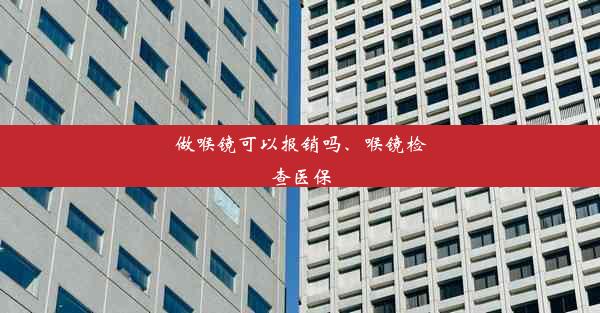 做喉镜可以报销吗、喉镜检查医保